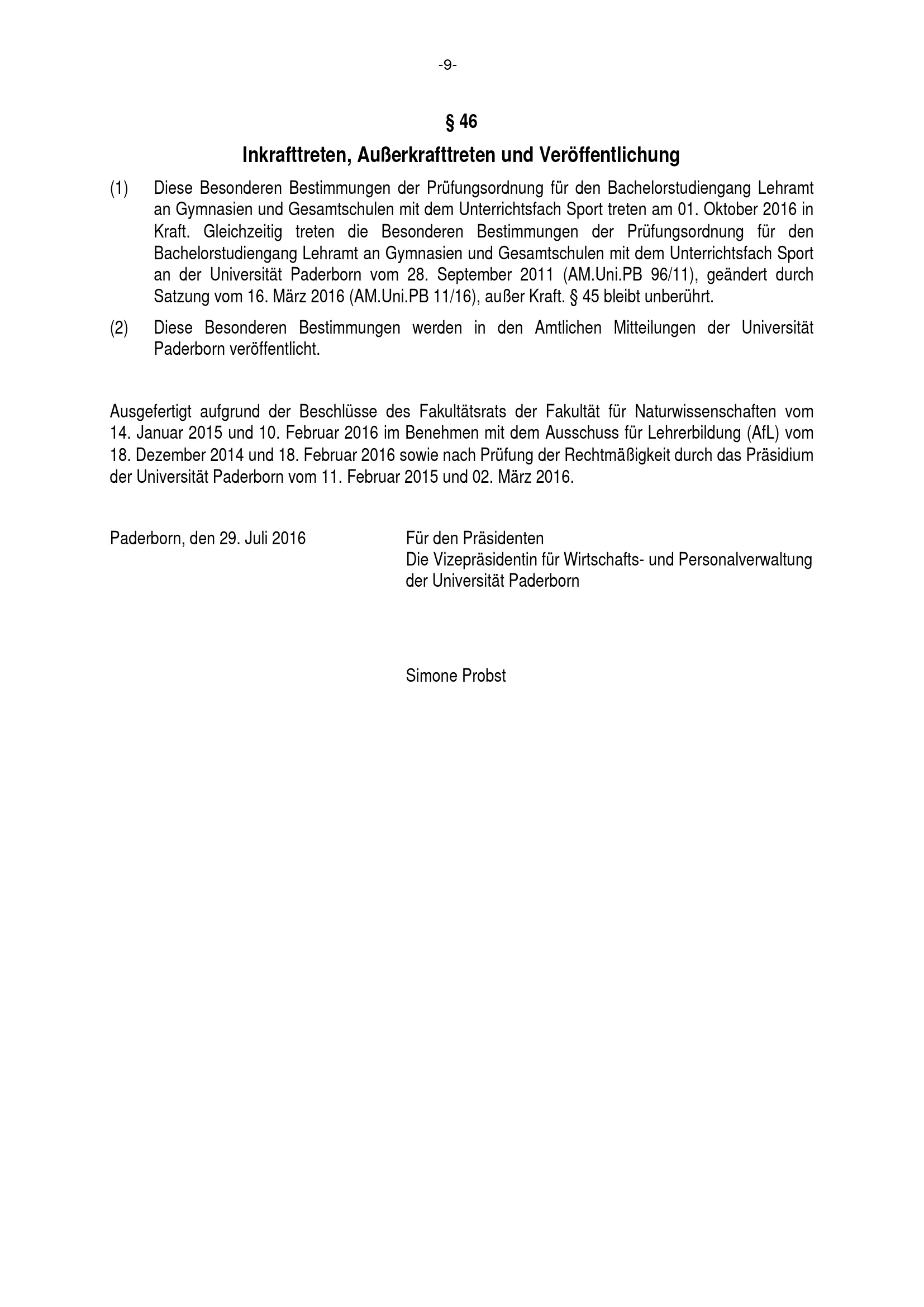 -9-

§ 46

Inkrafttreten, Außerkrafttreten und Veröffentlichung

(1) Diese Besonderen Bestimmungen der Prüfungsordnung für den Bachelorstudiengang Lehramt an Gymnasien und Gesamtschulen mit dem Unterrichtsfach Sport treten am 01. Oktober 2016 in Kraft. Gleichzeitig treten die Besonderen Bestimmungen der Prüfungsordnung für den Bachelorstudiengang Lehramt an Gymnasien und Gesamtschulen mit dem Unterrichtsfach Sport an der Universität Paderborn vom 28. September 2011 (AM.Uni.PB 96/11), geändert durch Satzung vom 16. März 2016 (AM.Uni.PB 11/16), außer Kraft. § 45 bleibt unberührt.

(2) Diese Besonderen Bestimmungen werden in den Amtlichen Mitteilungen der Universität Paderborn veröffentlicht.

Ausgefertigt aufgrund der Beschlüsse des Fakultätsrats der Fakultät für Naturwissenschaften vom 14. Januar 2015 und 10. Februar 2016 im Benehmen mit dem Ausschuss für Lehrerbildung (AfL) vom 18. Dezember 2014 und 18. Februar 2016 sowie nach Prüfung der Rechtmäßigkeit durch das Präsidium der Universität Paderborn vom 11. Februar 2015 und 02. März 2016.

Paderborn, den 29. Juli 2016

Für den Präsidenten
Die Vizepräsidentin für Wirtschafts- und Personalverwaltung
der Universität Paderborn

Simone Probst